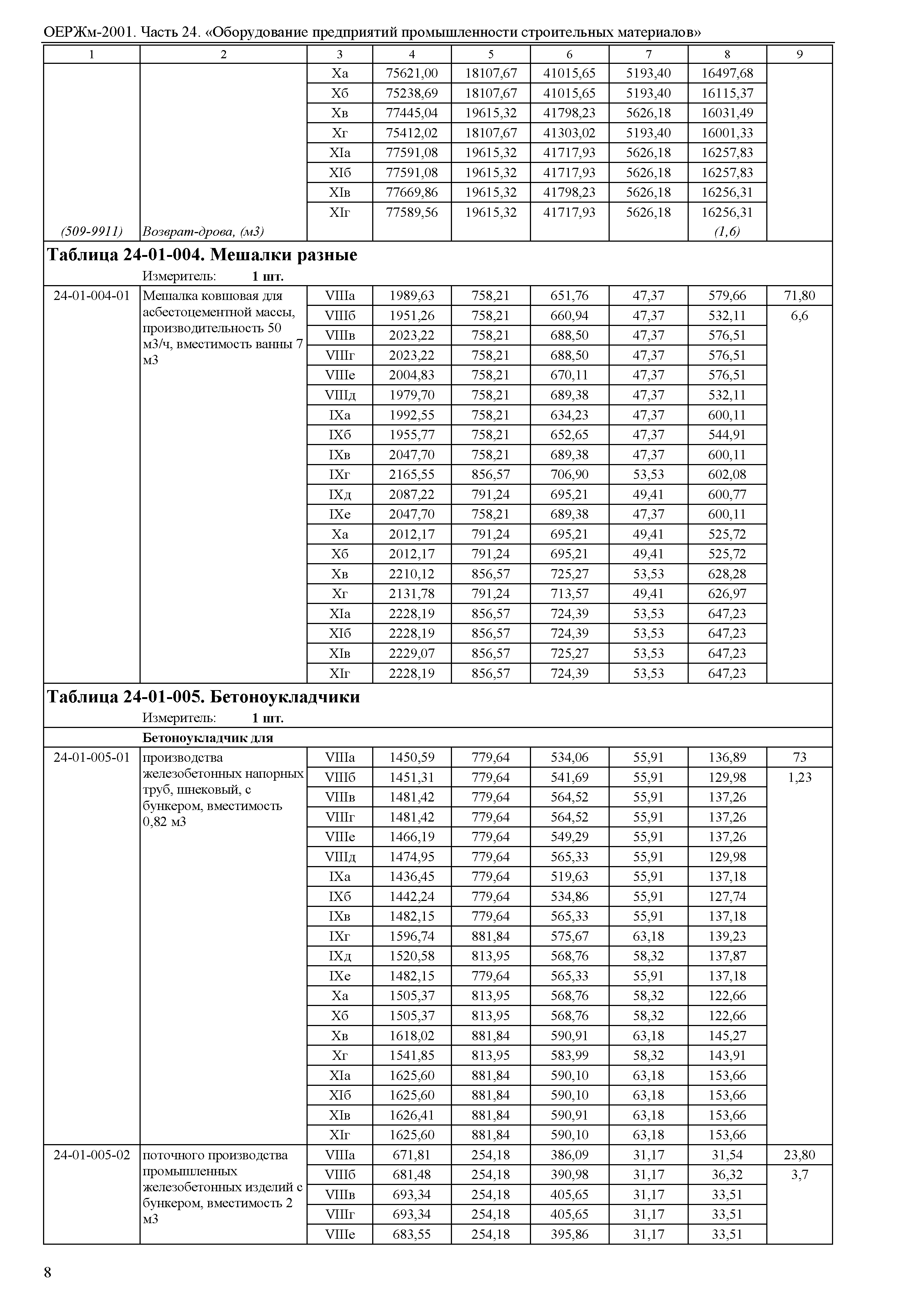 ОЕРЖм-2001. Часть 24. «Оборудование предприятий промышленности строительных материалов»

| 1 | 2 | 3 | 4 | 5 | 6 | 7 | 8 | 9 |
|---|---|---|---|---|---|---|---|---|
| | | Xа | 75621,00 | 18107,67 | 41015,65 | 5193,40 | 16497,68 | |
| | | Xб | 75238,69 | 18107,67 | 41015,65 | 5193,40 | 16115,37 | |
| | | Xв | 77445,04 | 19615,32 | 41798,23 | 5626,18 | 16031,49 | |
| | | Xг | 75412,02 | 18107,67 | 41303,02 | 5193,40 | 16001,33 | |
| | | XIа | 77591,08 | 19615,32 | 41717,93 | 5626,18 | 16257,83 | |
| | | XIб | 77591,08 | 19615,32 | 41717,93 | 5626,18 | 16257,83 | |
| | | XIв | 77669,86 | 19615,32 | 41798,23 | 5626,18 | 16256,31 | |
| | | XIг | 77589,56 | 19615,32 | 41717,93 | 5626,18 | 16256,31 | |
| (509-9911) | Возврат-дрова, (м3) | | | | | | (1,6) | |

**Таблица 24-01-004. Мешалки разные**

Измеритель: **1 шт.**

| | | | | | | | | |
|---|---|---|---|---|---|---|---|---|
| 24-01-004-01 | Мешалка ковшовая для асбестоцементной массы, производительность 50 м3/ч, вместимость ванны 7 м3 | VIIIа | 1989,63 | 758,21 | 651,76 | 47,37 | 579,66 | 71,80 |
| | | VIIIб | 1951,26 | 758,21 | 660,94 | 47,37 | 532,11 | 6,6 |
| | | VIIIв | 2023,22 | 758,21 | 688,50 | 47,37 | 576,51 | |
| | | VIIIг | 2023,22 | 758,21 | 688,50 | 47,37 | 576,51 | |
| | | VIIIе | 2004,83 | 758,21 | 670,11 | 47,37 | 576,51 | |
| | | VIIIд | 1979,70 | 758,21 | 689,38 | 47,37 | 532,11 | |
| | | IXа | 1992,55 | 758,21 | 634,23 | 47,37 | 600,11 | |
| | | IXб | 1955,77 | 758,21 | 652,65 | 47,37 | 544,91 | |
| | | IXв | 2047,70 | 758,21 | 689,38 | 47,37 | 600,11 | |
| | | IXг | 2165,55 | 856,57 | 706,90 | 53,53 | 602,08 | |
| | | IXд | 2087,22 | 791,24 | 695,21 | 49,41 | 600,77 | |
| | | IXе | 2047,70 | 758,21 | 689,38 | 47,37 | 600,11 | |
| | | Xа | 2012,17 | 791,24 | 695,21 | 49,41 | 525,72 | |
| | | Xб | 2012,17 | 791,24 | 695,21 | 49,41 | 525,72 | |
| | | Xв | 2210,12 | 856,57 | 725,27 | 53,53 | 628,28 | |
| | | Xг | 2131,78 | 791,24 | 713,57 | 49,41 | 626,97 | |
| | | XIа | 2228,19 | 856,57 | 724,39 | 53,53 | 647,23 | |
| | | XIб | 2228,19 | 856,57 | 724,39 | 53,53 | 647,23 | |
| | | XIв | 2229,07 | 856,57 | 725,27 | 53,53 | 647,23 | |
| | | XIг | 2228,19 | 856,57 | 724,39 | 53,53 | 647,23 | |

**Таблица 24-01-005. Бетоноукладчики**

Измеритель: **1 шт.**

**Бетоноукладчик для**

| | | | | | | | | |
|---|---|---|---|---|---|---|---|---|
| 24-01-005-01 | производства железобетонных напорных труб, шнековый, с бункером, вместимость 0,82 м3 | VIIIа | 1450,59 | 779,64 | 534,06 | 55,91 | 136,89 | 73 |
| | | VIIIб | 1451,31 | 779,64 | 541,69 | 55,91 | 129,98 | 1,23 |
| | | VIIIв | 1481,42 | 779,64 | 564,52 | 55,91 | 137,26 | |
| | | VIIIг | 1481,42 | 779,64 | 564,52 | 55,91 | 137,26 | |
| | | VIIIе | 1466,19 | 779,64 | 549,29 | 55,91 | 137,26 | |
| | | VIIIд | 1474,95 | 779,64 | 565,33 | 55,91 | 129,98 | |
| | | IXа | 1436,45 | 779,64 | 519,63 | 55,91 | 137,18 | |
| | | IXб | 1442,24 | 779,64 | 534,86 | 55,91 | 127,74 | |
| | | IXв | 1482,15 | 779,64 | 565,33 | 55,91 | 137,18 | |
| | | IXг | 1596,74 | 881,84 | 575,67 | 63,18 | 139,23 | |
| | | IXд | 1520,58 | 813,95 | 568,76 | 58,32 | 137,87 | |
| | | IXе | 1482,15 | 779,64 | 565,33 | 55,91 | 137,18 | |
| | | Xа | 1505,37 | 813,95 | 568,76 | 58,32 | 122,66 | |
| | | Xб | 1505,37 | 813,95 | 568,76 | 58,32 | 122,66 | |
| | | Xв | 1618,02 | 881,84 | 590,91 | 63,18 | 145,27 | |
| | | Xг | 1541,85 | 813,95 | 583,99 | 58,32 | 143,91 | |
| | | XIа | 1625,60 | 881,84 | 590,10 | 63,18 | 153,66 | |
| | | XIб | 1625,60 | 881,84 | 590,10 | 63,18 | 153,66 | |
| | | XIв | 1626,41 | 881,84 | 590,91 | 63,18 | 153,66 | |
| | | XIг | 1625,60 | 881,84 | 590,10 | 63,18 | 153,66 | |
| 24-01-005-02 | поточного производства промышленных железобетонных изделий с бункером, вместимость 2 м3 | VIIIа | 671,81 | 254,18 | 386,09 | 31,17 | 31,54 | 23,80 |
| | | VIIIб | 681,48 | 254,18 | 390,98 | 31,17 | 36,32 | 3,7 |
| | | VIIIв | 693,34 | 254,18 | 405,65 | 31,17 | 33,51 | |
| | | VIIIг | 693,34 | 254,18 | 405,65 | 31,17 | 33,51 | |
| | | VIIIе | 683,55 | 254,18 | 395,86 | 31,17 | 33,51 | |

8